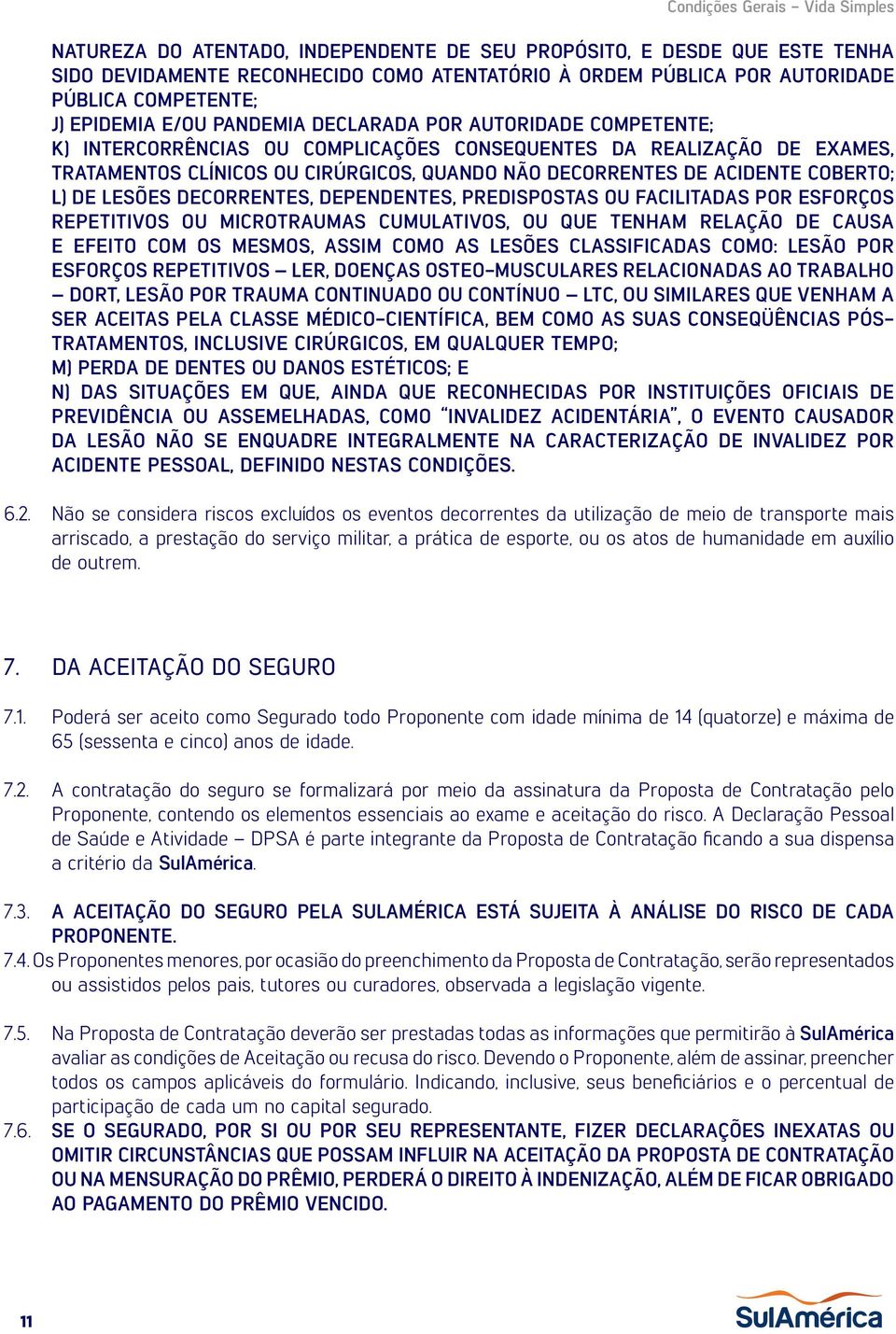 Condições Gerais – Vida Simples

NATUREZA DO ATENTADO, INDEPENDENTE DE SEU PROPÓSITO, E DESDE QUE ESTE TENHA SIDO DEVIDAMENTE RECONHECIDO COMO ATENTATÓRIO À ORDEM PÚBLICA POR AUTORIDADE PÚBLICA COMPETENTE;
J) EPIDEMIA E/OU PANDEMIA DECLARADA POR AUTORIDADE COMPETENTE;
K) INTERCORRÊNCIAS OU COMPLICAÇÕES CONSEQUENTES DA REALIZAÇÃO DE EXAMES, TRATAMENTOS CLÍNICOS OU CIRÚRGICOS, QUANDO NÃO DECORRENTES DE ACIDENTE COBERTO;
L) DE LESÕES DECORRENTES, DEPENDENTES, PREDISPOSTAS OU FACILITADAS POR ESFORÇOS REPETITIVOS OU MICROTRAUMAS CUMULATIVOS, OU QUE TENHAM RELAÇÃO DE CAUSA E EFEITO COM OS MESMOS, ASSIM COMO AS LESÕES CLASSIFICADAS COMO: LESÃO POR ESFORÇOS REPETITIVOS – LER, DOENÇAS OSTEO-MUSCULARES RELACIONADAS AO TRABALHO – DORT, LESÃO POR TRAUMA CONTINUADO OU CONTÍNUO – LTC, OU SIMILARES QUE VENHAM A SER ACEITAS PELA CLASSE MÉDICO-CIENTÍFICA, BEM COMO AS SUAS CONSEQÜÊNCIAS PÓS-TRATAMENTOS, INCLUSIVE CIRÚRGICOS, EM QUALQUER TEMPO;
M) PERDA DE DENTES OU DANOS ESTÉTICOS; E
N) DAS SITUAÇÕES EM QUE, AINDA QUE RECONHECIDAS POR INSTITUIÇÕES OFICIAIS DE PREVIDÊNCIA OU ASSEMELHADAS, COMO “INVALIDEZ ACIDENTÁRIA”, O EVENTO CAUSADOR DA LESÃO NÃO SE ENQUADRE INTEGRALMENTE NA CARACTERIZAÇÃO DE INVALIDEZ POR ACIDENTE PESSOAL, DEFINIDO NESTAS CONDIÇÕES.

6.2. Não se considera riscos excluídos os eventos decorrentes da utilização de meio de transporte mais arriscado, a prestação do serviço militar, a prática de esporte, ou os atos de humanidade em auxílio de outrem.

7. DA ACEITAÇÃO DO SEGURO

7.1. Poderá ser aceito como Segurado todo Proponente com idade mínima de 14 (quatorze) e máxima de 65 (sessenta e cinco) anos de idade.

7.2. A contratação do seguro se formalizará por meio da assinatura da Proposta de Contratação pelo Proponente, contendo os elementos essenciais ao exame e aceitação do risco. A Declaração Pessoal de Saúde e Atividade – DPSA é parte integrante da Proposta de Contratação ficando a sua dispensa a critério da SulAmérica.

7.3. A ACEITAÇÃO DO SEGURO PELA SULAMÉRICA ESTÁ SUJEITA À ANÁLISE DO RISCO DE CADA PROPONENTE.

7.4. Os Proponentes menores, por ocasião do preenchimento da Proposta de Contratação, serão representados ou assistidos pelos pais, tutores ou curadores, observada a legislação vigente.

7.5. Na Proposta de Contratação deverão ser prestadas todas as informações que permitirão à SulAmérica avaliar as condições de Aceitação ou recusa do risco. Devendo o Proponente, além de assinar, preencher todos os campos aplicáveis do formulário. Indicando, inclusive, seus beneficiários e o percentual de participação de cada um no capital segurado.

7.6. SE O SEGURADO, POR SI OU POR SEU REPRESENTANTE, FIZER DECLARAÇÕES INEXATAS OU OMITIR CIRCUNSTÂNCIAS QUE POSSAM INFLUIR NA ACEITAÇÃO DA PROPOSTA DE CONTRATAÇÃO OU NA MENSURAÇÃO DO PRÊMIO, PERDERÁ O DIREITO À INDENIZAÇÃO, ALÉM DE FICAR OBRIGADO AO PAGAMENTO DO PRÊMIO VENCIDO.

11

SulAmérica